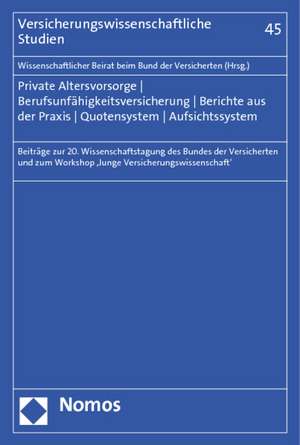 Versicherungswissenschaftliche Studien

45

Wissenschaftlicher Beirat beim Bund der Versicherten (Hrsg.)

Private Altersvorsorge | Berufsunfähigkeitsversicherung | Berichte aus der Praxis | Quotensystem | Aufsichtssystem

Beiträge zur 20. Wissenschaftstagung des Bundes der Versicherten und zum Workshop ‚Junge Versicherungswissenschaft'

Nomos